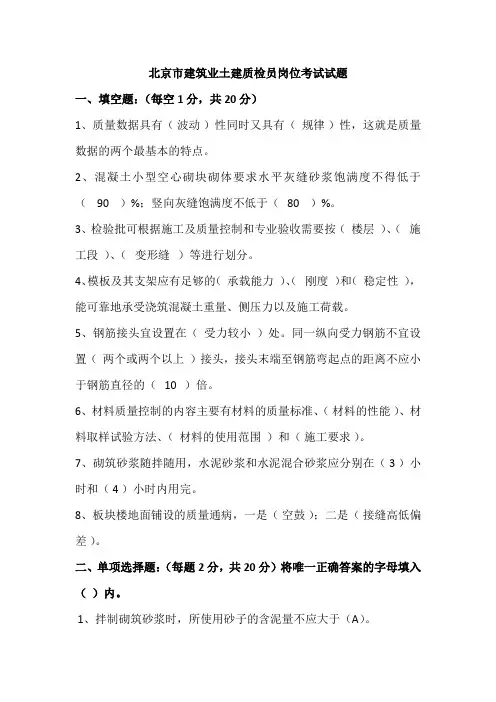 北京市建筑业土建质检员岗位考试试题

一、填空题：（每空 1 分，共 20 分）

1、质量数据具有（ 波动 ）性同时又具有（ 规律 ）性，这就是质量数据的两个最基本的特点。

2、混凝土小型空心砌块砌体要求水平灰缝砂浆饱满度不得低于（ 90 ）%；竖向灰缝饱满度不低于（ 80 ）%。

3、检验批可根据施工及质量控制和专业验收需要按（ 楼层 ）、（ 施工段 ）、（ 变形缝 ）等进行划分。

4、模板及其支架应有足够的（ 承载能力 ）、（ 刚度 ）和（ 稳定性 ），能可靠地承受浇筑混凝土重量、侧压力以及施工荷载。

5、钢筋接头宜设置在（ 受力较小 ）处。同一纵向受力钢筋不宜设置（ 两个或两个以上 ）接头，接头末端至钢筋弯起点的距离不应小于钢筋直径的（ 10 ）倍。

6、材料质量控制的内容主要有材料的质量标准、（ 材料的性能 ）、材料取样试验方法、（ 材料的使用范围 ）和（ 施工要求 ）。

7、砌筑砂浆随拌随用，水泥砂浆和水泥混合砂浆应分别在（ 3 ）小时和（ 4 ）小时内用完。

8、板块楼地面铺设的质量通病，一是（ 空鼓 ）；二是（ 接缝高低偏差 ）。

二、单项选择题：（每题 2 分，共 20 分）将唯一正确答案的字母填入（ ）内。

1、拌制砌筑砂浆时，所使用砂子的含泥量不应大于（A）。